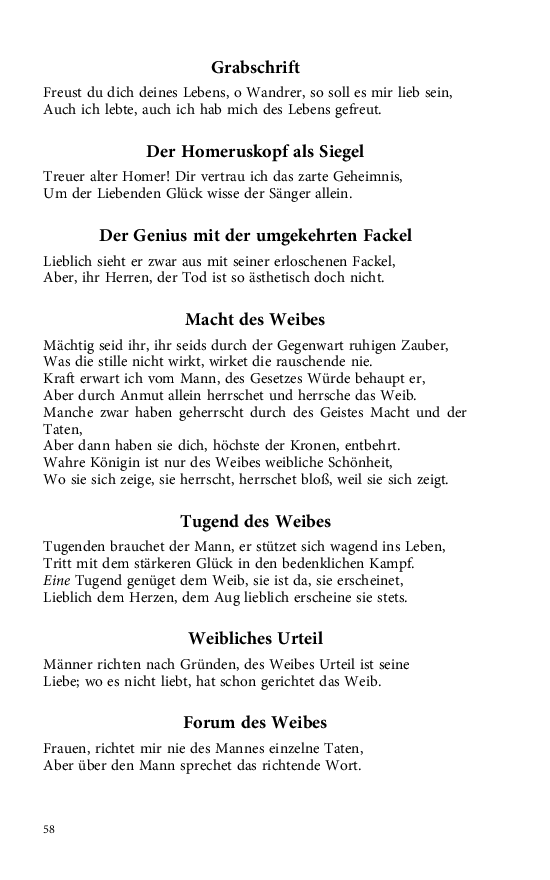 Grabschrift

Freust du dich deines Lebens, o Wandrer, so soll es mir lieb sein,
Auch ich lebte, auch ich hab mich des Lebens gefreut.

Der Homeruskopf als Siegel

Treuer alter Homer! Dir vertrau ich das zarte Geheimnis,
Um der Liebenden Glück wisse der Sänger allein.

Der Genius mit der umgekehrten Fackel

Lieblich sieht er zwar aus mit seiner erloschenen Fackel,
Aber, ihr Herren, der Tod ist so ästhetisch doch nicht.

Macht des Weibes

Mächtig seid ihr, ihr seids durch der Gegenwart ruhigen Zauber,
Was die stille nicht wirkt, wirket die rauschende nie.
Kraft erwart ich vom Mann, des Gesetzes Würde behaupt er,
Aber durch Anmut allein herrschet und herrsche das Weib.
Manche zwar haben geherrscht durch des Geistes Macht und der Taten,
Aber dann haben sie dich, höchste der Kronen, entbehrt.
Wahre Königin ist nur des Weibes weibliche Schönheit,
Wo sie sich zeige, sie herrscht, herrschet bloß, weil sie sich zeigt.

Tugend des Weibes

Tugenden brauchet der Mann, er stützet sich wagend ins Leben,
Tritt mit dem stärkeren Glück in den bedenklichen Kampf.
Eine Tugend genüget dem Weib, sie ist da, sie erscheinet,
Lieblich dem Herzen, dem Aug lieblich erscheine sie stets.

Weibliches Urteil

Männer richten nach Gründen, des Weibes Urteil ist seine
Liebe; wo es nicht liebt, hat schon gerichtet das Weib.

Forum des Weibes

Frauen, richtet mir nie des Mannes einzelne Taten,
Aber über den Mann sprechet das richtende Wort.

58